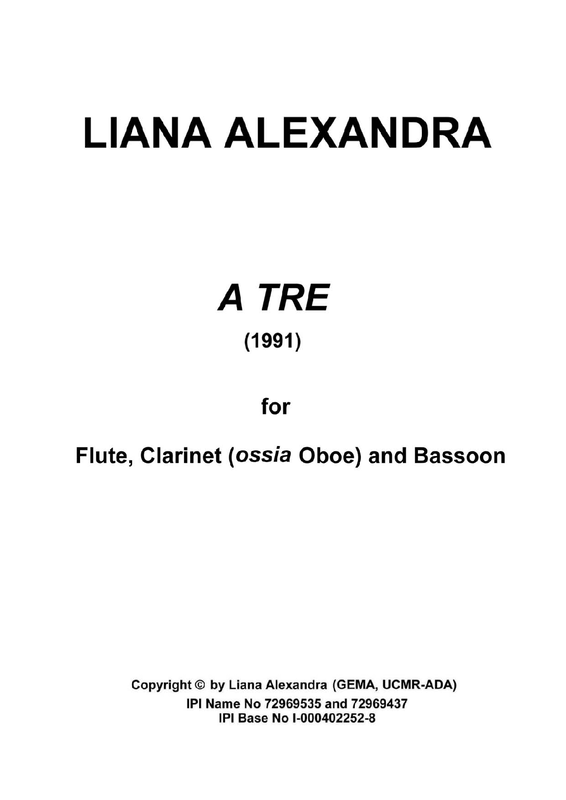 LIANA ALEXANDRA

A TRE

(1991)

for

Flute, Clarinet (ossia Oboe) and Bassoon

Copyright © by Liana Alexandra (GEMA, UCMR-ADA)
IPI Name No 72969535 and 72969437
IPI Base No I-000402252-8